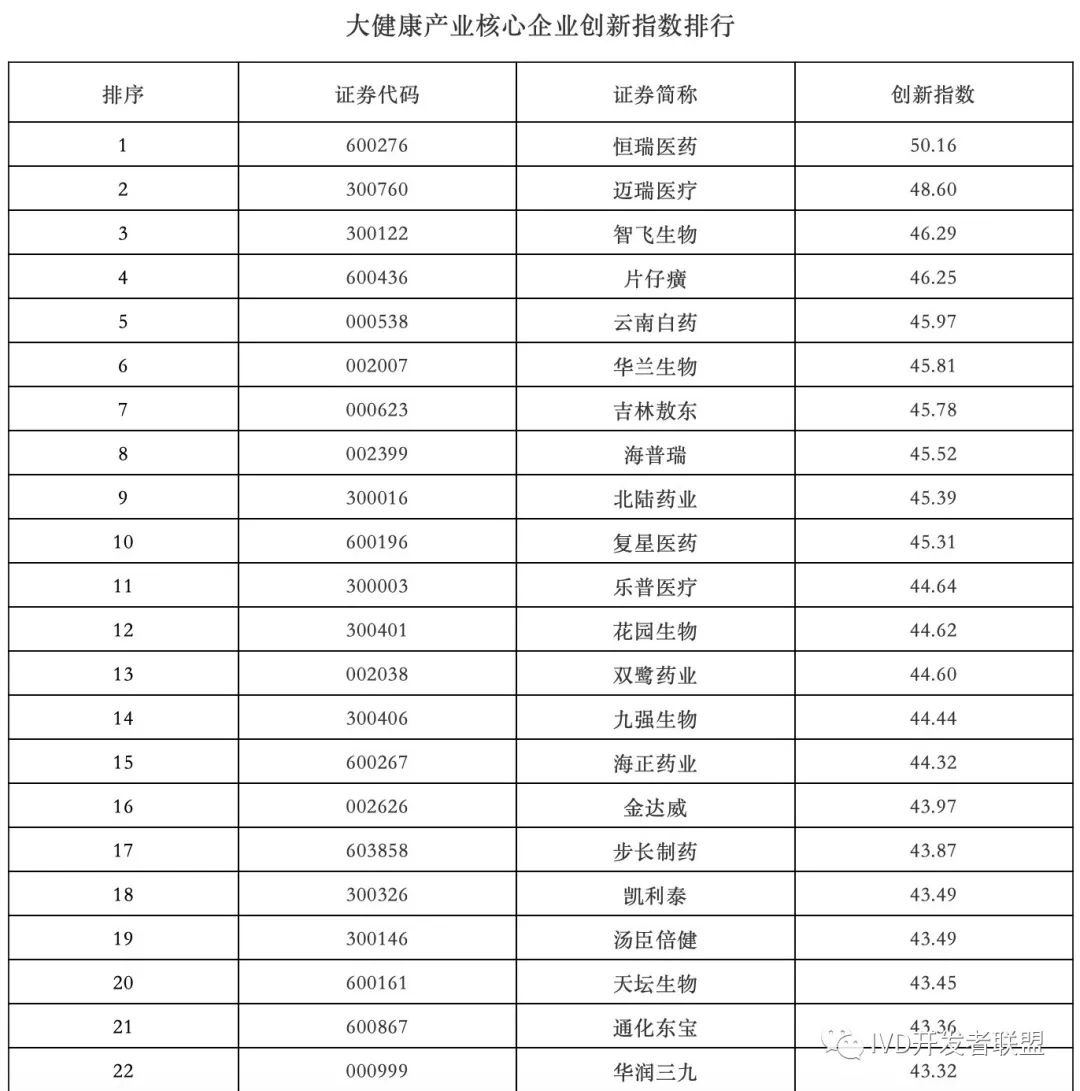 大健康产业核心企业创新指数排行

| 排序 | 证券代码 | 证券简称 | 创新指数 |
|---|---|---|---|
| 1 | 600276 | 恒瑞医药 | 50.16 |
| 2 | 300760 | 迈瑞医疗 | 48.60 |
| 3 | 300122 | 智飞生物 | 46.29 |
| 4 | 600436 | 片仔癀 | 46.25 |
| 5 | 000538 | 云南白药 | 45.97 |
| 6 | 002007 | 华兰生物 | 45.81 |
| 7 | 000623 | 吉林敖东 | 45.78 |
| 8 | 002399 | 海普瑞 | 45.52 |
| 9 | 300016 | 北陆药业 | 45.39 |
| 10 | 600196 | 复星医药 | 45.31 |
| 11 | 300003 | 乐普医疗 | 44.64 |
| 12 | 300401 | 花园生物 | 44.62 |
| 13 | 002038 | 双鹭药业 | 44.60 |
| 14 | 300406 | 九强生物 | 44.44 |
| 15 | 600267 | 海正药业 | 44.32 |
| 16 | 002626 | 金达威 | 43.97 |
| 17 | 603858 | 步长制药 | 43.87 |
| 18 | 300326 | 凯利泰 | 43.49 |
| 19 | 300146 | 汤臣倍健 | 43.49 |
| 20 | 600161 | 天坛生物 | 43.45 |
| 21 | 600867 | 通化东宝 | 43.36 |
| 22 | 000999 | 华润三九 | 43.32 |

IVD开发者联盟